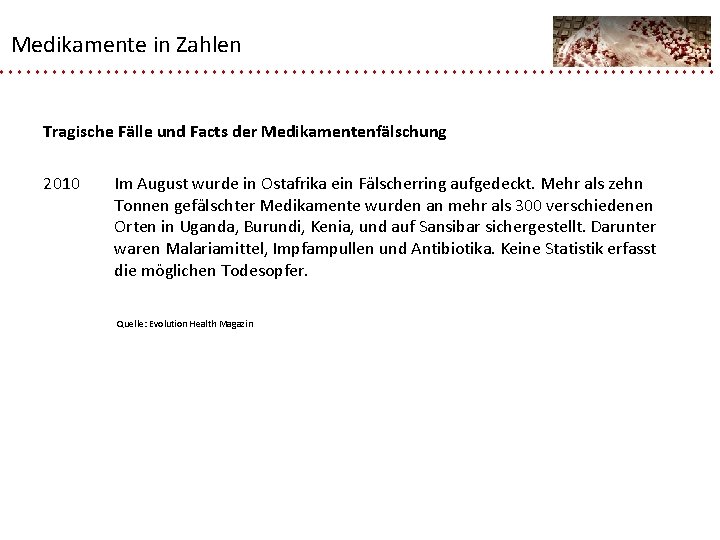 Medikamente in Zahlen

Tragische Fälle und Facts der Medikamentenfälschung

2010 Im August wurde in Ostafrika ein Fälscherring aufgedeckt. Mehr als zehn Tonnen gefälschter Medikamente wurden an mehr als 300 verschiedenen Orten in Uganda, Burundi, Kenia, und auf Sansibar sichergestellt. Darunter waren Malariamittel, Impfampullen und Antibiotika. Keine Statistik erfasst die möglichen Todesopfer.

Quelle: Evolution Health Magazin